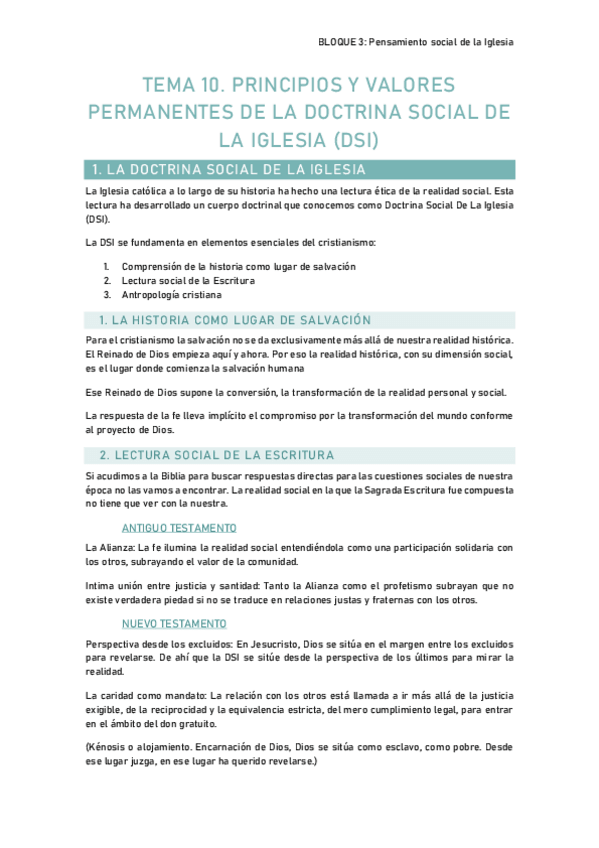 BLOQUE 3: Pensamiento social de la Iglesia

TEMA 10. PRINCIPIOS Y VALORES PERMANENTES DE LA DOCTRINA SOCIAL DE LA IGLESIA (DSI)

1. LA DOCTRINA SOCIAL DE LA IGLESIA

La Iglesia católica a lo largo de su historia ha hecho una lectura ética de la realidad social. Esta lectura ha desarrollado un cuerpo doctrinal que conocemos como Doctrina Social De La Iglesia (DSI).

La DSI se fundamenta en elementos esenciales del cristianismo:

1. Comprensión de la historia como lugar de salvación
2. Lectura social de la Escritura
3. Antropología cristiana

1. LA HISTORIA COMO LUGAR DE SALVACIÓN

Para el cristianismo la salvación no se da exclusivamente más allá de nuestra realidad histórica. El Reinado de Dios empieza aquí y ahora. Por eso la realidad histórica, con su dimensión social, es el lugar donde comienza la salvación humana

Ese Reinado de Dios supone la conversión, la transformación de la realidad personal y social.

La respuesta de la fe lleva implícito el compromiso por la transformación del mundo conforme al proyecto de Dios.

2. LECTURA SOCIAL DE LA ESCRITURA

Si acudimos a la Biblia para buscar respuestas directas para las cuestiones sociales de nuestra época no las vamos a encontrar. La realidad social en la que la Sagrada Escritura fue compuesta no tiene que ver con la nuestra.

ANTIGUO TESTAMENTO

La Alianza: La fe ilumina la realidad social entendiéndola como una participación solidaria con los otros, subrayando el valor de la comunidad.

Intima unión entre justicia y santidad: Tanto la Alianza como el profetismo subrayan que no existe verdadera piedad si no se traduce en relaciones justas y fraternas con los otros.

NUEVO TESTAMENTO

Perspectiva desde los excluidos: En Jesucristo, Dios se sitúa en el margen entre los excluidos para revelarse. De ahí que la DSI se sitúe desde la perspectiva de los últimos para mirar la realidad.

La caridad como mandato: La relación con los otros está llamada a ir más allá de la justicia exigible, de la reciprocidad y la equivalencia estricta, del mero cumplimiento legal, para entrar en el ámbito del don gratuito.

(Kénosis o alojamiento. Encarnación de Dios, Dios se sitúa como esclavo, como pobre. Desde ese lugar juzga, en ese lugar ha querido revelarse.)